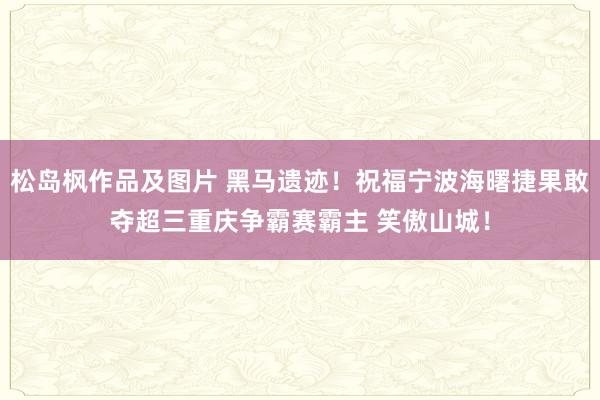 松岛枫作品及图片 黑马遗迹！祝福宁波海曙捷果敢夺超三重庆争霸赛霸主 笑傲山城！